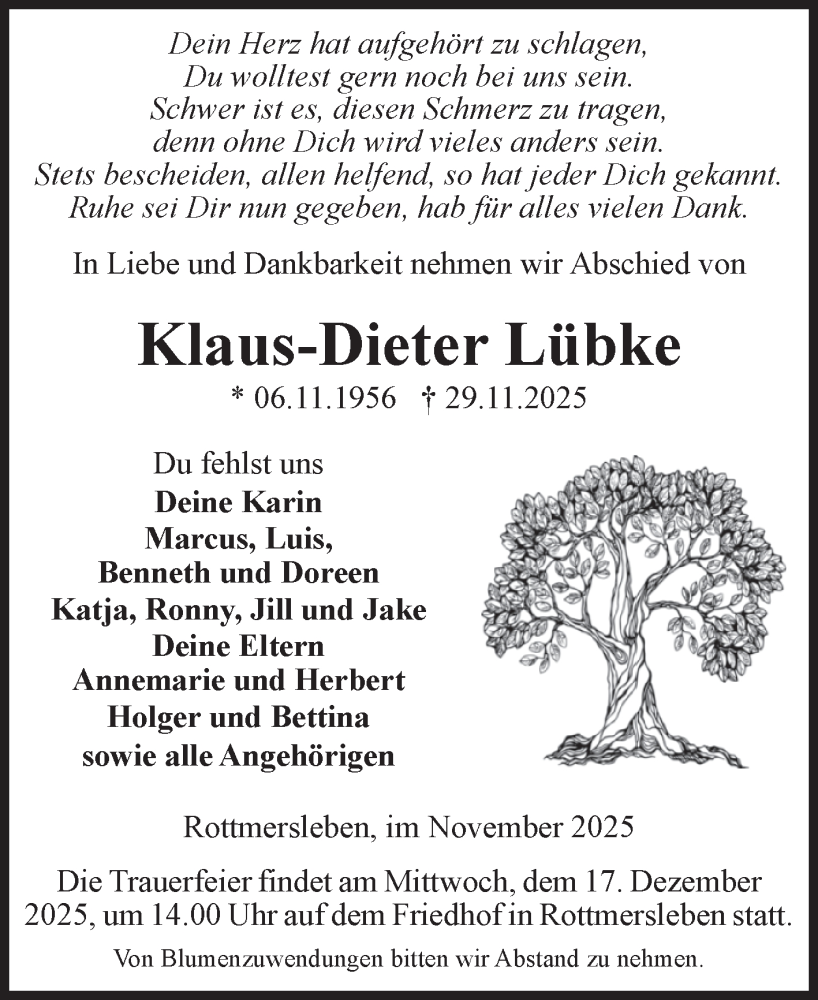 Dein Herz hat aufgehört zu schlagen,
Du wolltest gern noch bei uns sein.
Schwer ist es, diesen Schmerz zu tragen,
denn ohne Dich wird vieles anders sein.
Stets bescheiden, allen helfend, so hat jeder Dich gekannt.
Ruhe sei Dir nun gegeben, hab für alles vielen Dank.

In Liebe und Dankbarkeit nehmen wir Abschied von

Klaus-Dieter Lübke

* 06.11.1956 † 29.11.2025

Du fehlst uns
Deine Karin
Marcus, Luis,
Benneth und Doreen
Katja, Ronny, Jill und Jake
Deine Eltern
Annemarie und Herbert
Holger und Bettina
sowie alle Angehörigen

Rottmersleben, im November 2025

Die Trauerfeier findet am Mittwoch, dem 17. Dezember 2025, um 14.00 Uhr auf dem Friedhof in Rottmersleben statt.

Von Blumenzuwendungen bitten wir Abstand zu nehmen.